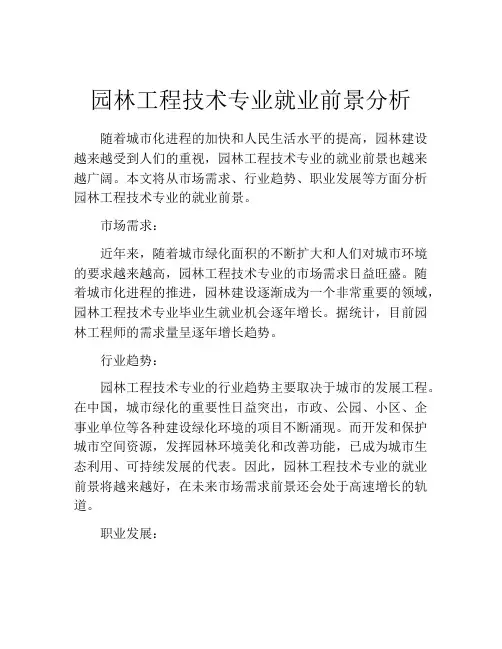 园林工程技术专业就业前景分析

随着城市化进程的加快和人民生活水平的提高，园林建设越来越受到人们的重视，园林工程技术专业的就业前景也越来越广阔。本文将从市场需求、行业趋势、职业发展等方面分析园林工程技术专业的就业前景。

市场需求：

近年来，随着城市绿化面积的不断扩大和人们对城市环境的要求越来越高，园林工程技术专业的市场需求日益旺盛。随着城市化进程的推进，园林建设逐渐成为一个非常重要的领域，园林工程技术专业毕业生就业机会逐年增长。据统计，目前园林工程师的需求量呈逐年增长趋势。

行业趋势：

园林工程技术专业的行业趋势主要取决于城市的发展工程。在中国，城市绿化的重要性日益突出，市政、公园、小区、企事业单位等各种建设绿化环境的项目不断涌现。而开发和保护城市空间资源，发挥园林环境美化和改善功能，已成为城市生态利用、可持续发展的代表。因此，园林工程技术专业的就业前景将越来越好，在未来市场需求前景还会处于高速增长的轨道。

职业发展：